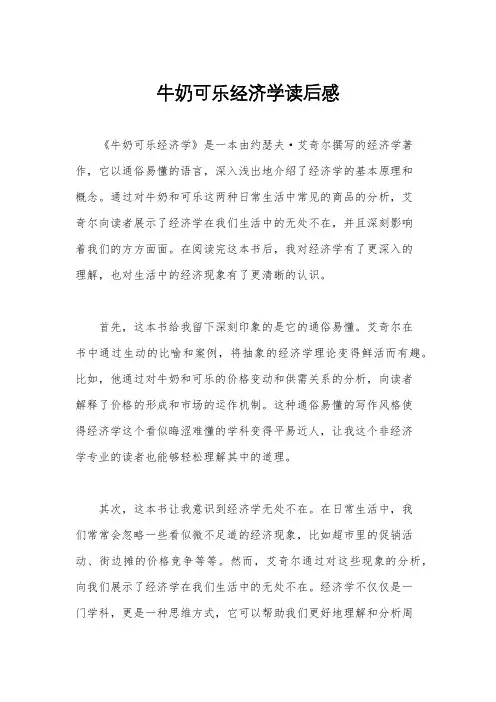 牛奶可乐经济学读后感

《牛奶可乐经济学》是一本由约瑟夫·艾奇尔撰写的经济学著作，它以通俗易懂的语言，深入浅出地介绍了经济学的基本原理和概念。通过对牛奶和可乐这两种日常生活中常见的商品的分析，艾奇尔向读者展示了经济学在我们生活中的无处不在，并且深刻影响着我们的方方面面。在阅读完这本书后，我对经济学有了更深入的理解，也对生活中的经济现象有了更清晰的认识。

首先，这本书给我留下深刻印象的是它的通俗易懂。艾奇尔在书中通过生动的比喻和案例，将抽象的经济学理论变得鲜活而有趣。比如，他通过对牛奶和可乐的价格变动和供需关系的分析，向读者解释了价格的形成和市场的运作机制。这种通俗易懂的写作风格使得经济学这个看似晦涩难懂的学科变得平易近人，让我这个非经济学专业的读者也能够轻松理解其中的道理。

其次，这本书让我意识到经济学无处不在。在日常生活中，我们常常会忽略一些看似微不足道的经济现象，比如超市里的促销活动、街边摊的价格竞争等等。然而，艾奇尔通过对这些现象的分析，向我们展示了经济学在我们生活中的无处不在。经济学不仅仅是一门学科，更是一种思维方式，它可以帮助我们更好地理解和分析周